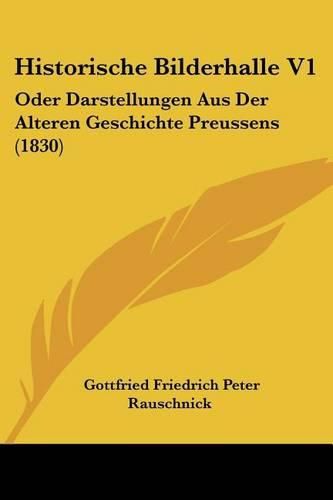 Historische Bilderhalle V1

Oder Darstellungen Aus Der Alteren Geschichte Preussens (1830)

Gottfried Friedrich Peter Rauschnick